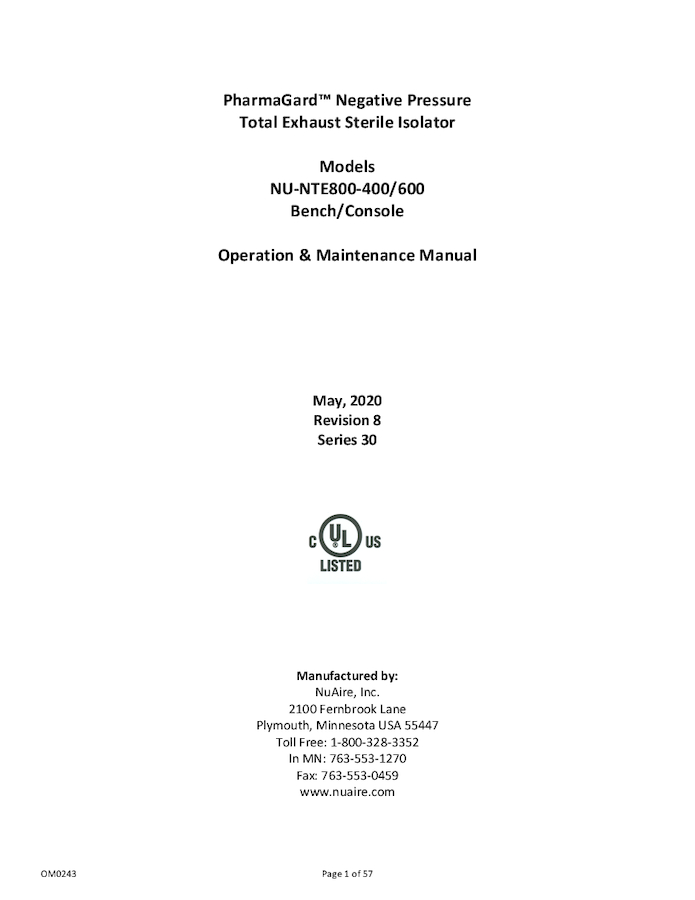 PharmaGard™ Negative Pressure
Total Exhaust Sterile Isolator

Models
NU-NTE800-400/600
Bench/Console

Operation & Maintenance Manual

May, 2020
Revision 8
Series 30

C UL US
LISTED

Manufactured by:
NuAire, Inc.
2100 Fernbrook Lane
Plymouth, Minnesota USA 55447
Toll Free: 1-800-328-3352
In MN: 763-553-1270
Fax: 763-553-0459
www.nuaire.com

OM0243

Page 1 of 57